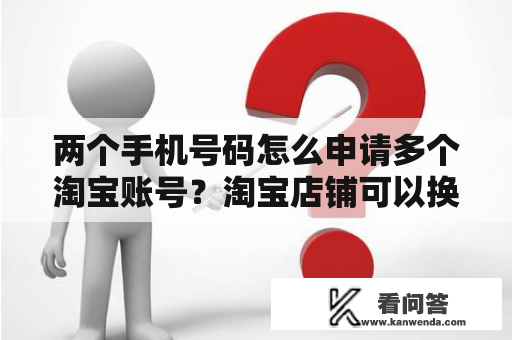 两个手机号码怎么申请多个淘宝账号？淘宝店铺可以换

看问答
www.kanwenda.com